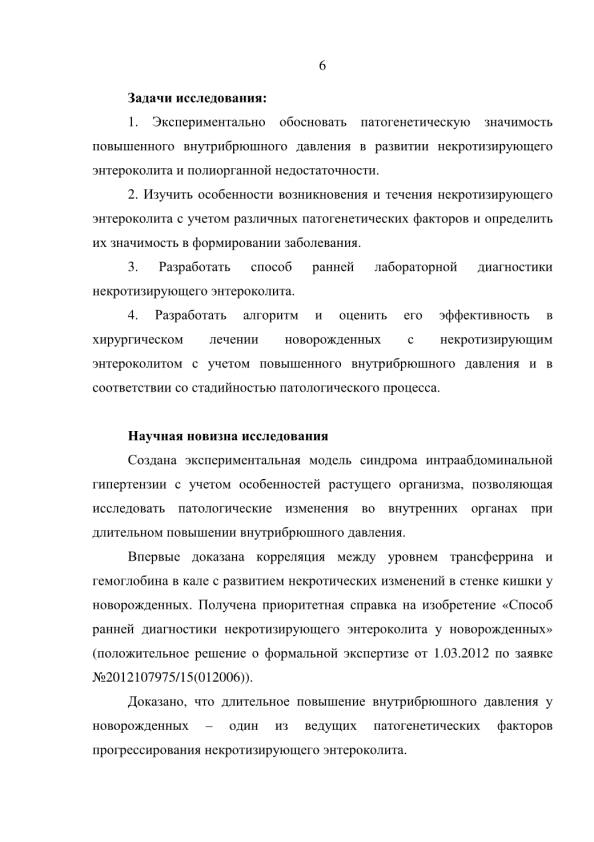 6

Задачи исследования:

1. Экспериментально обосновать патогенетическую значимость повышенного внутрибрюшного давления в развитии некротизирующего энтероколита и полиорганной недостаточности.

2. Изучить особенности возникновения и течения некротизирующего энтероколита с учетом различных патогенетических факторов и определить их значимость в формировании заболевания.

3. Разработать способ ранней лабораторной диагностики некротизирующего энтероколита.

4. Разработать алгоритм и оценить его эффективность в хирургическом лечении новорожденных с некротизирующим энтероколитом с учетом повышенного внутрибрюшного давления и в соответствии со стадийностью патологического процесса.

Научная новизна исследования

Создана экспериментальная модель синдрома интраабдоминальной гипертензии с учетом особенностей растущего организма, позволяющая исследовать патологические изменения во внутренних органах при длительном повышении внутрибрюшного давления.

Впервые доказана корреляция между уровнем трансферрина и гемоглобина в кале с развитием некротических изменений в стенке кишки у новорожденных. Получена приоритетная справка на изобретение «Способ ранней диагностики некротизирующего энтероколита у новорожденных» (положительное решение о формальной экспертизе от 1.03.2012 по заявке №2012107975/15(012006)).

Доказано, что длительное повышение внутрибрюшного давления у новорожденных – один из ведущих патогенетических факторов прогрессирования некротизирующего энтероколита.